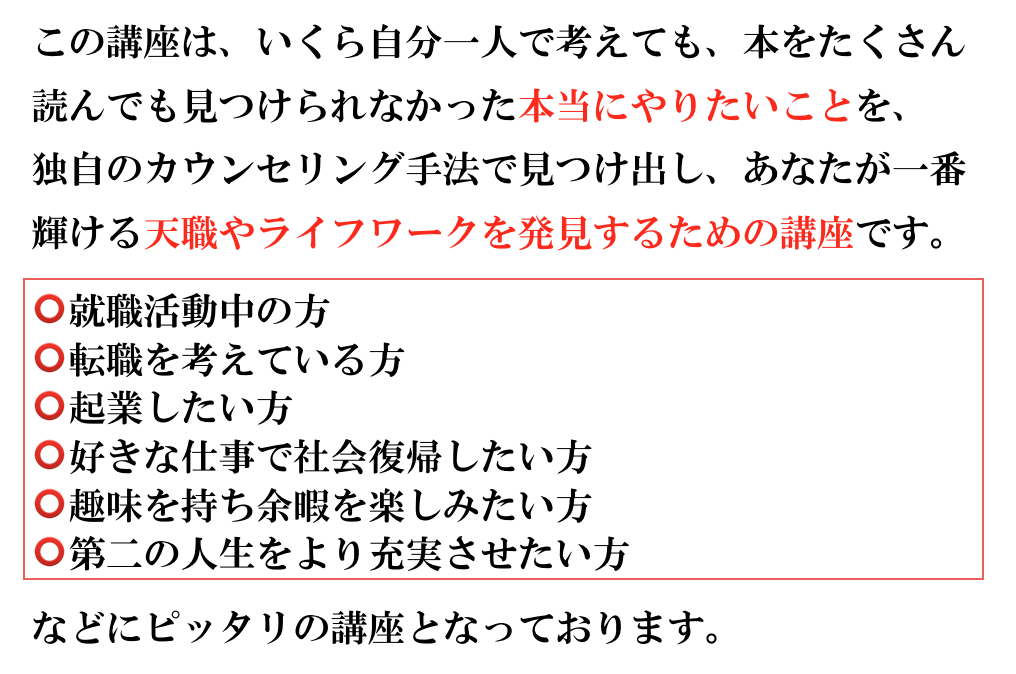 この講座は、いくら自分一人で考えても、本をたくさん読んでも見つけられなかった本当にやりたいことを、独自のカウンセリング手法で見つけ出し、あなたが一番輝ける天職やライフワークを発見するための講座です。

⭕就職活動中の方
⭕転職を考えている方
⭕起業したい方
⭕好きな仕事で社会復帰したい方
⭕趣味を持ち余暇を楽しみたい方
⭕第二の人生をより充実させたい方

などにピッタリの講座となっております。